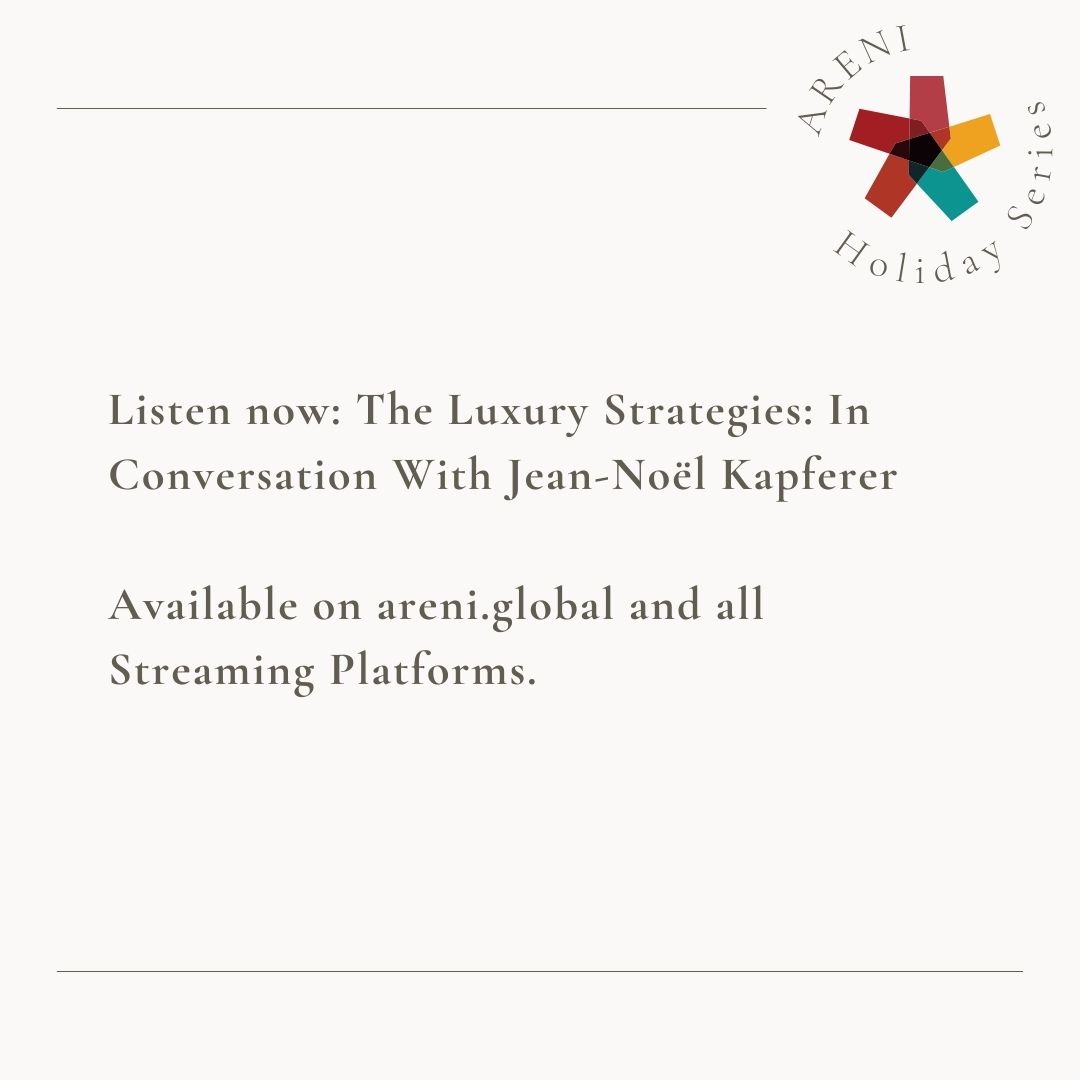 ARENI Holiday Series

Listen now: The Luxury Strategies: In Conversation With Jean-Noël Kapferer

Available on areni.global and all Streaming Platforms.